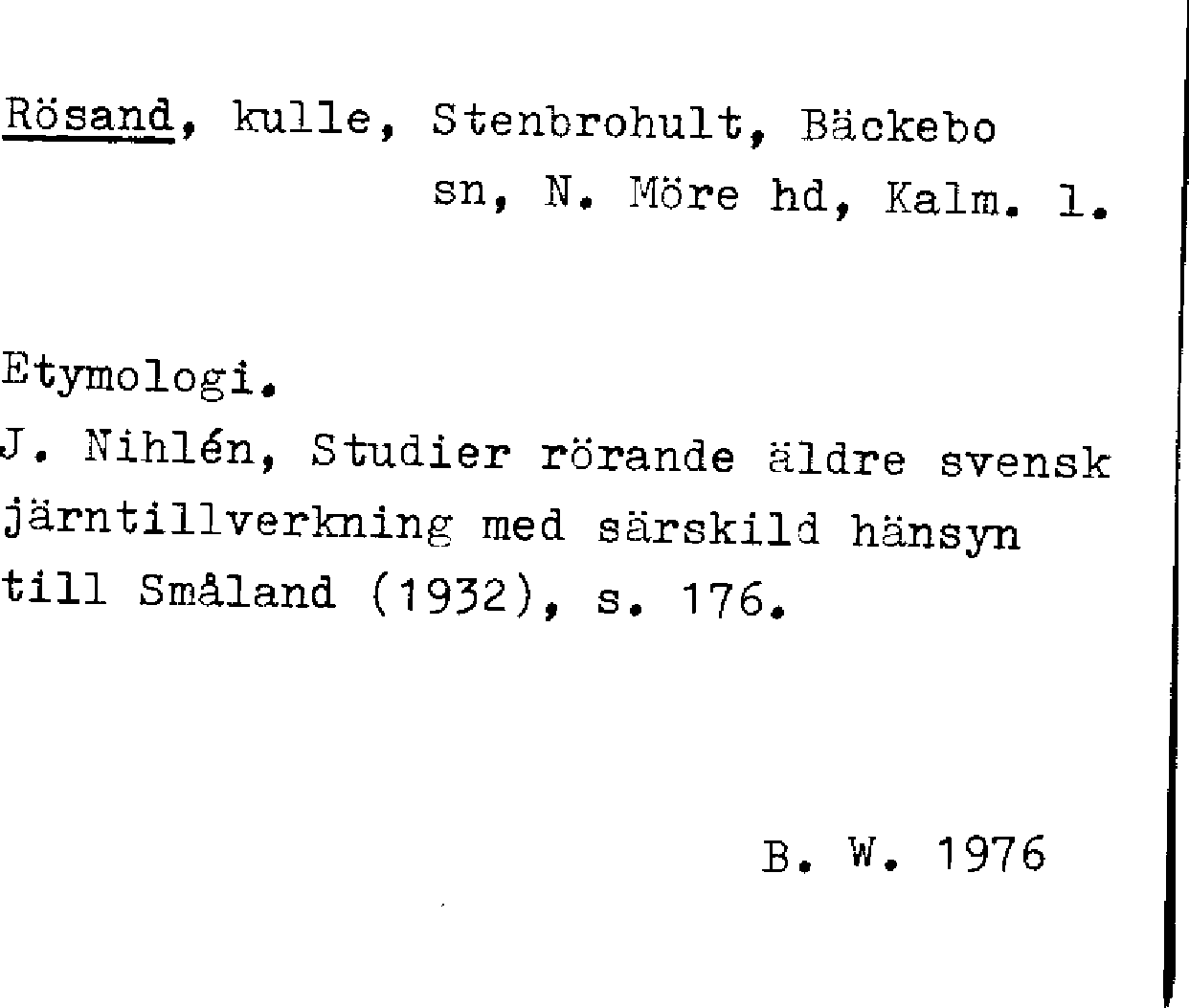 Rösand, kulle, Stenbrohult, Bäckebo sn, N. Möre hd, Kalm. l.

Etymologi.
J. Nihlén, Studier rörande äldre svensk järntillverkning med särskild hänsyn till Småland (1932), s. 176.

B. W. 1976